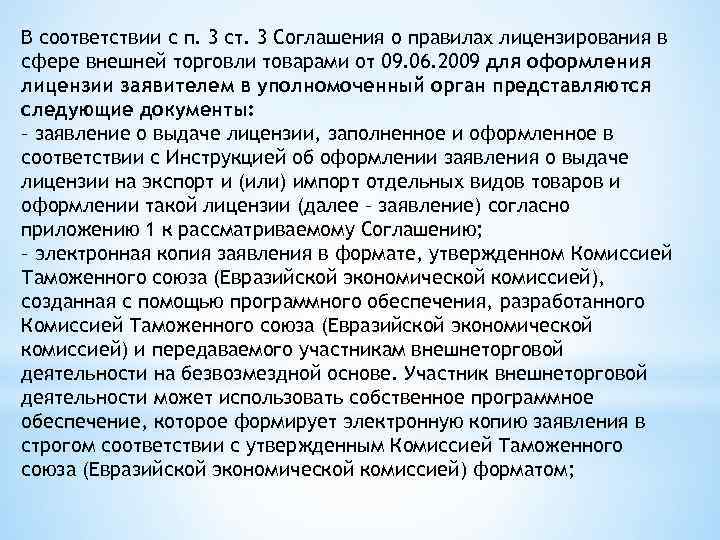 В соответствии с п. 3 ст. 3 Соглашения о правилах лицензирования в сфере внешней торговли товарами от 09.06.2009 для оформления лицензии заявителем в уполномоченный орган представляются следующие документы:
- заявление о выдаче лицензии, заполненное и оформленное в соответствии с Инструкцией об оформлении заявления о выдаче лицензии на экспорт и (или) импорт отдельных видов товаров и оформлении такой лицензии (далее - заявление) согласно приложению 1 к рассматриваемому Соглашению;
- электронная копия заявления в формате, утвержденном Комиссией Таможенного союза (Евразийской экономической комиссией), созданная с помощью программного обеспечения, разработанного Комиссией Таможенного союза (Евразийской экономической комиссией) и передаваемого участникам внешнеторговой деятельности на безвозмездной основе. Участник внешнеторговой деятельности может использовать собственное программное обеспечение, которое формирует электронную копию заявления в строгом соответствии с утвержденным Комиссией Таможенного союза (Евразийской экономической комиссией) форматом;